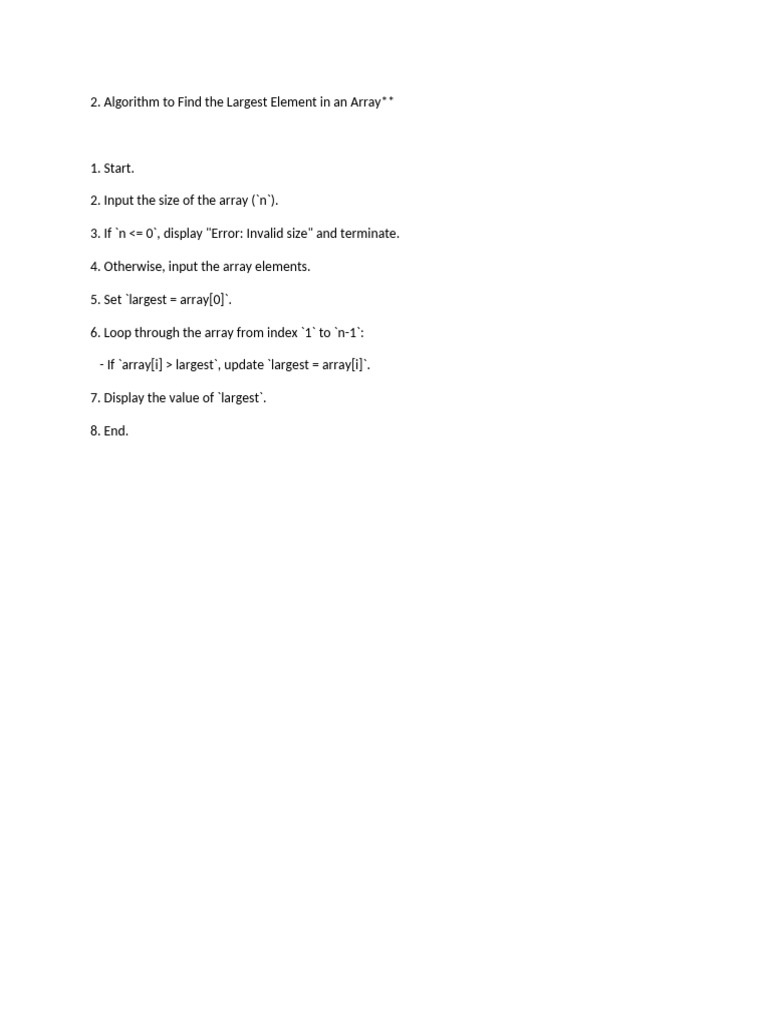 2. Algorithm to Find the Largest Element in an Array**

1. Start.

2. Input the size of the array (`n`).

3. If `n <= 0`, display "Error: Invalid size" and terminate.

4. Otherwise, input the array elements.

5. Set `largest = array[0]`.

6. Loop through the array from index `1` to `n-1`:

- If `array[i] > largest`, update `largest = array[i]`.

7. Display the value of `largest`.

8. End.